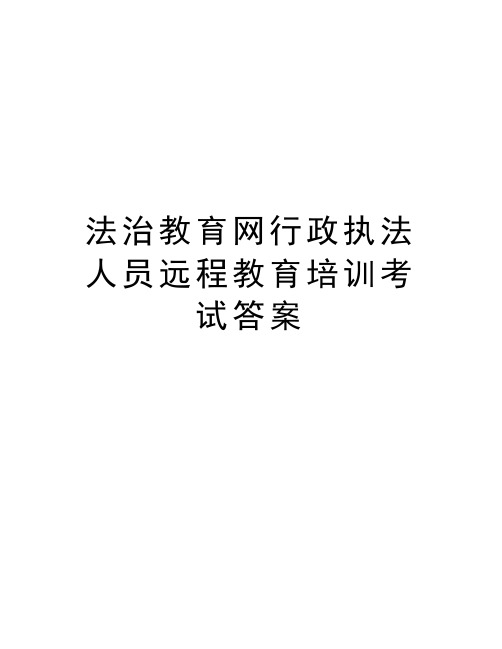 法治教育网行政执法人员远程教育培训考试答案